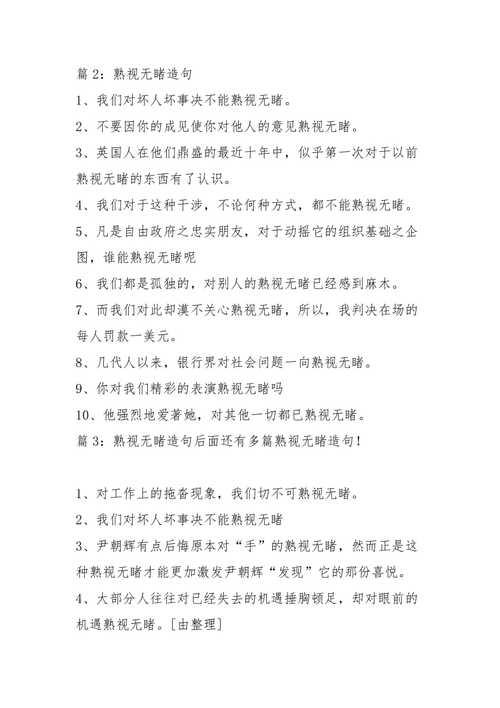 篇 2：熟视无睹造句

1、我们对坏人坏事决不能熟视无睹。

2、不要因你的成见使你对他人的意见熟视无睹。

3、英国人在他们鼎盛的最近十年中，似乎第一次对于以前熟视无睹的东西有了认识。

4、我们对于这种干涉，不论何种方式，都不能熟视无睹。

5、凡是自由政府之忠实朋友，对于动摇它的组织基础之企图，谁能熟视无睹呢

6、我们都是孤独的，对别人的熟视无睹已经感到麻木。

7、而我们对此却漠不关心熟视无睹，所以，我判决在场的每人罚款一美元。

8、几代人以来，银行界对社会问题一向熟视无睹。

9、你对我们精彩的表演熟视无睹吗

10、他强烈地爱著她，对其他一切都已熟视无睹。

篇 3：熟视无睹造句后面还有多篇熟视无睹造句！

1、对工作上的拖沓现象，我们切不可熟视无睹。

2、我们对坏人坏事决不能熟视无睹

3、尹朝辉有点后悔原本对“手”的熟视无睹，然而正是这种熟视无睹才能更加激发尹朝辉“发现”它的那份喜悦。

4、大部分人往往对已经失去的机遇捶胸顿足，却对眼前的机遇熟视无睹。[由整理]